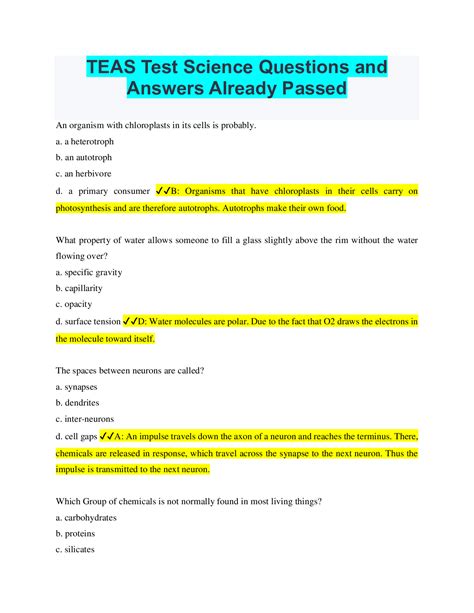 TEAS Test Science Questions and Answers Already Passed

An organism with chloroplasts in its cells is probably.

a. a heterotroph

b. an autotroph

c. an herbivore

d. a primary consumer ✓✓B: Organisms that have chloroplasts in their cells carry on photosynthesis and are therefore autotrophs. Autotrophs make their own food.

What property of water allows someone to fill a glass slightly above the rim without the water flowing over?

a. specific gravity

b. capillarity

c. opacity

d. surface tension ✓✓D: Water molecules are polar. Due to the fact that O2 draws the electrons in the molecule toward itself.

The spaces between neurons are called?

a. synapses

b. dendrites

c. inter-neurons

d. cell gaps ✓✓A: An impulse travels down the axon of a neuron and reaches the terminus. There, chemicals are released in response, which travel across the synapse to the next neuron. Thus the impulse is transmitted to the next neuron.

Which Group of chemicals is not normally found in most living things?

a. carbohydrates

b. proteins

c. silicates